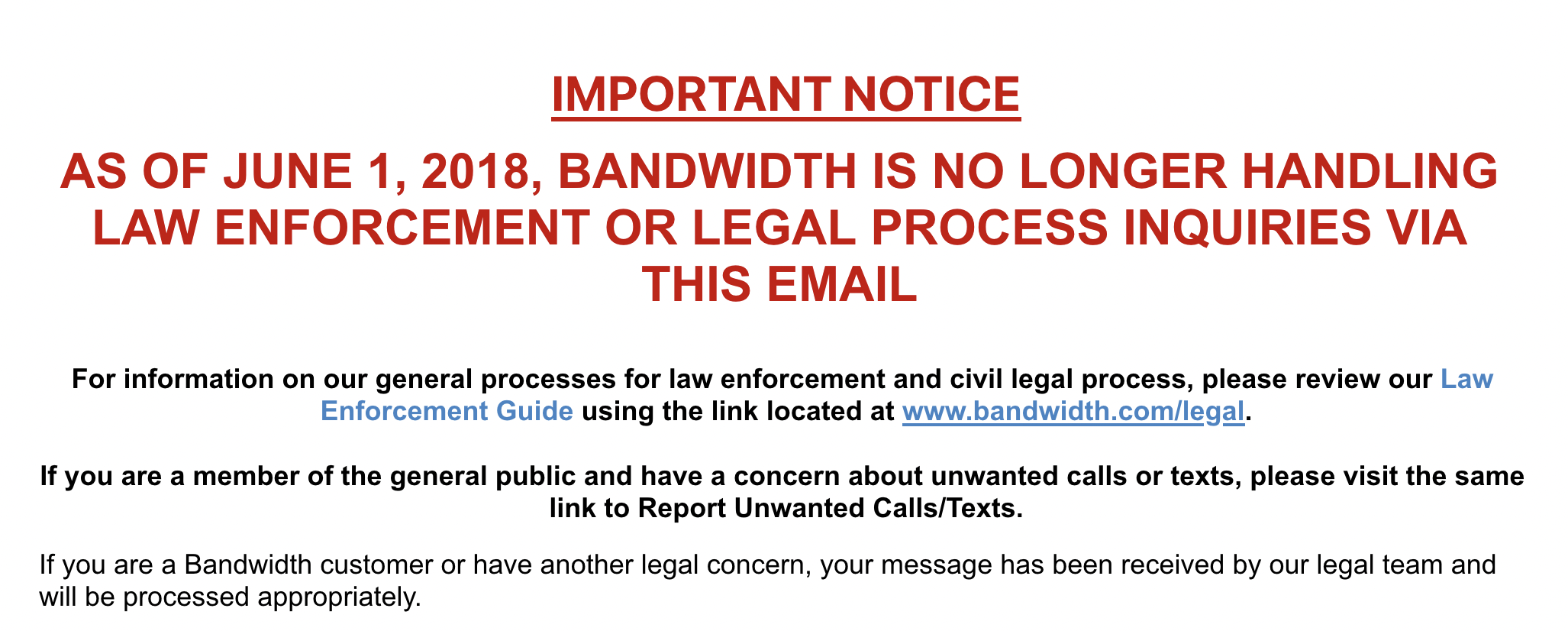 IMPORTANT NOTICE

AS OF JUNE 1, 2018, BANDWIDTH IS NO LONGER HANDLING LAW ENFORCEMENT OR LEGAL PROCESS INQUIRIES VIA THIS EMAIL

For information on our general processes for law enforcement and civil legal process, please review our Law Enforcement Guide using the link located at www.bandwidth.com/legal.

If you are a member of the general public and have a concern about unwanted calls or texts, please visit the same link to Report Unwanted Calls/Texts.

If you are a Bandwidth customer or have another legal concern, your message has been received by our legal team and will be processed appropriately.